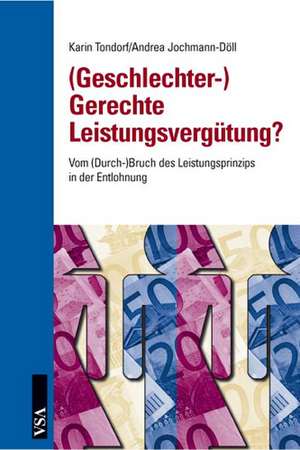 Karin Tondorf/Andrea Jochmann-Döll

(Geschlechter-) Gerechte Leistungsvergütung?

Vom (Durch-)Bruch des Leistungsprinzips in der Entlohnung

VSA